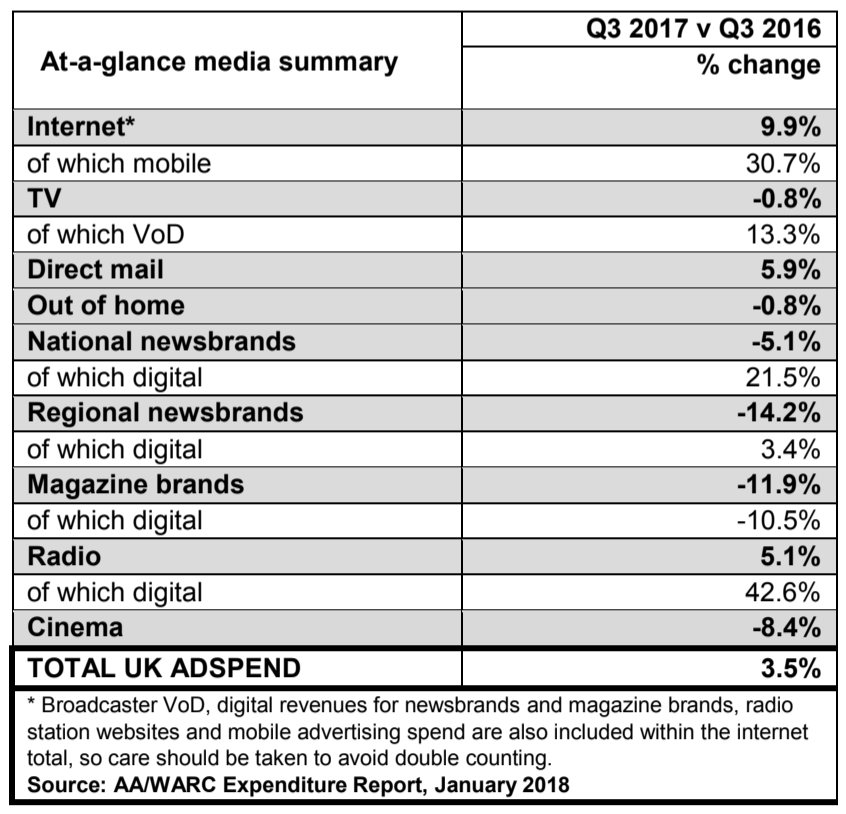 | At-a-glance media summary | Q3 2017 v Q3 2016 % change |
|---|---|
| Internet* | 9.9% |
| of which mobile | 30.7% |
| TV | -0.8% |
| of which VoD | 13.3% |
| Direct mail | 5.9% |
| Out of home | -0.8% |
| National newsbrands | -5.1% |
| of which digital | 21.5% |
| Regional newsbrands | -14.2% |
| of which digital | 3.4% |
| Magazine brands | -11.9% |
| of which digital | -10.5% |
| Radio | 5.1% |
| of which digital | 42.6% |
| Cinema | -8.4% |
| TOTAL UK ADSPEND | 3.5% |

* Broadcaster VoD, digital revenues for newsbrands and magazine brands, radio station websites and mobile advertising spend are also included within the internet total, so care should be taken to avoid double counting.
Source: AA/WARC Expenditure Report, January 2018